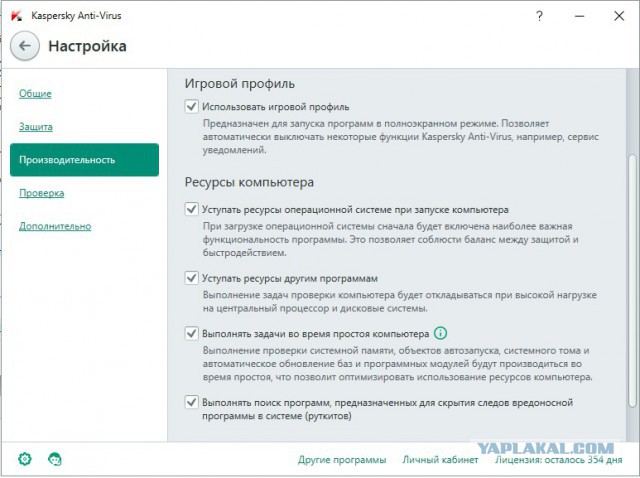 Kaspersky Anti-Virus

?

Настройка

Общие

Защита

Производительность

Проверка

Дополнительно

Игровой профиль

Использовать игровой профиль

Предназначен для запуска программ в полноэкранном режиме. Позволяет автоматически выключать некоторые функции Kaspersky Anti-Virus, например, сервис уведомлений.

Ресурсы компьютера

Уступать ресурсы операционной системе при запуске компьютера

При загрузке операционной системы сначала будет включена наиболее важная функциональность программы. Это позволяет соблюсти баланс между защитой и быстродействием.

Уступать ресурсы другим программам

Выполнение задач проверки компьютера будет откладываться при высокой нагрузке на центральный процессор и дисковые системы.

Выполнять задачи во время простоя компьютера

Выполнение проверки системной памяти, объектов автозапуска, системного тома и автоматическое обновление баз и программных модулей будут производиться во время простоя, что позволит оптимизировать использование ресурсов компьютера.

Выполнять поиск программ, предназначенных для скрытия следов вредоносной программы в системе (руткитов)

YAPLAKAL.COM

Другие программы Личный кабинет Лицензия: осталось 354 дня